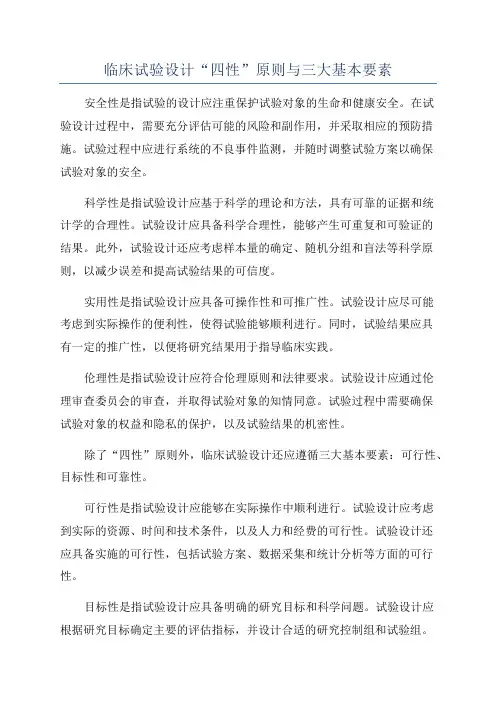 临床试验设计“四性”原则与三大基本要素

安全性是指试验的设计应注重保护试验对象的生命和健康安全。在试验设计过程中，需要充分评估可能的风险和副作用，并采取相应的预防措施。试验过程中应进行系统的不良事件监测，并随时调整试验方案以确保试验对象的安全。

科学性是指试验设计应基于科学的理论和方法，具有可靠的证据和统计学的合理性。试验设计应具备科学合理性，能够产生可重复和可验证的结果。此外，试验设计还应考虑样本量的确定、随机分组和盲法等科学原则，以减少误差和提高试验结果的可信度。

实用性是指试验设计应具备可操作性和可推广性。试验设计应尽可能考虑到实际操作的便利性，使得试验能够顺利进行。同时，试验结果应具有一定的推广性，以便将研究结果用于指导临床实践。

伦理性是指试验设计应符合伦理原则和法律要求。试验设计应通过伦理审查委员会的审查，并取得试验对象的知情同意。试验过程中需要确保试验对象的权益和隐私的保护，以及试验结果的机密性。

除了“四性”原则外，临床试验设计还应遵循三大基本要素：可行性、目标性和可靠性。

可行性是指试验设计应能够在实际操作中顺利进行。试验设计应考虑到实际的资源、时间和技术条件，以及人力和经费的可行性。试验设计还应具备实施的可行性，包括试验方案、数据采集和统计分析等方面的可行性。

目标性是指试验设计应具备明确的研究目标和科学问题。试验设计应根据研究目标确定主要的评估指标，并设计合适的研究控制组和试验组。